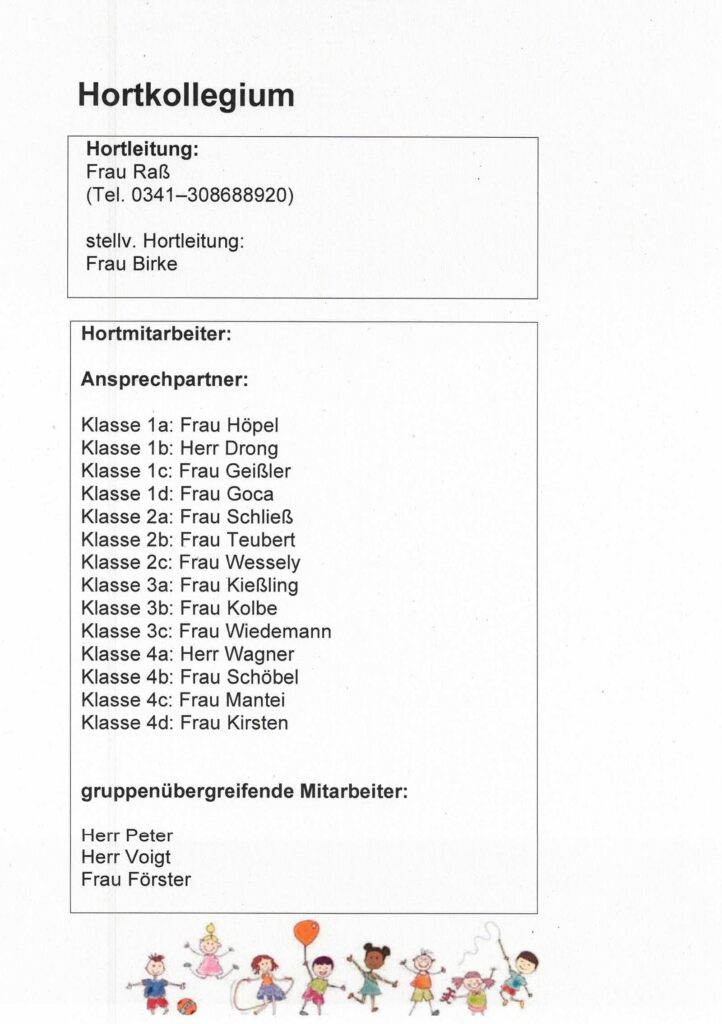 Hortkollegium

Hortleitung:
Frau Raß
(Tel. 0341–308688920)

stellv. Hortleitung:
Frau Birke

Hortmitarbeiter:

Ansprechpartner:

Klasse 1a: Frau Höpel
Klasse 1b: Herr Drong
Klasse 1c: Frau Geißler
Klasse 1d: Frau Goca
Klasse 2a: Frau Schließ
Klasse 2b: Frau Teubert
Klasse 2c: Frau Wessely
Klasse 3a: Frau Kießling
Klasse 3b: Frau Kolbe
Klasse 3c: Frau Wiedemann
Klasse 4a: Herr Wagner
Klasse 4b: Frau Schöbel
Klasse 4c: Frau Mantei
Klasse 4d: Frau Kirsten

gruppenübergreifende Mitarbeiter:

Herr Peter
Herr Voigt
Frau Förster